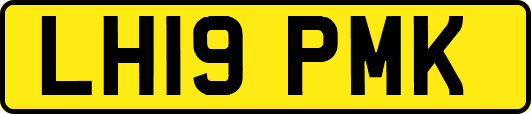 LH19 PMK